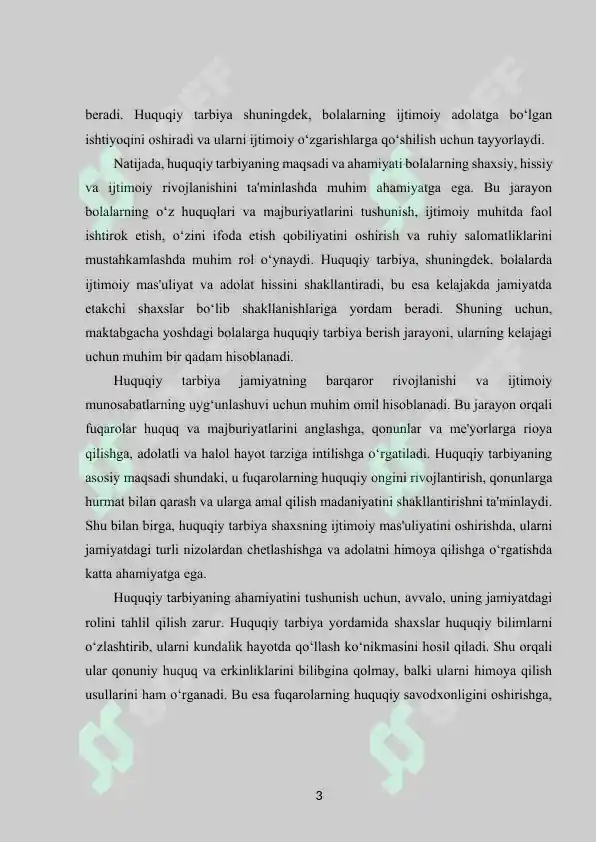 beradi. Huquqiy tarbiya shuningdek, bolalarning ijtimoiy adolatga bo‘lgan ishtiyoqini oshiradi va ularni ijtimoiy o‘zgarishlarga qo‘shilish uchun tayyorlaydi.

Natijada, huquqiy tarbiyaning maqsadi va ahamiyati bolalarning shaxsiy, hissiy va ijtimoiy rivojlanishini ta'minlashda muhim ahamiyatga ega. Bu jarayon bolalarning o‘z huquqlari va majburiyatlarini tushunish, ijtimoiy muhitda faol ishtirok etish, o‘zini ifoda etish qobiliyatini oshirish va ruhiy salomatliklarini mustahkamlashda muhim rol o‘ynaydi. Huquqiy tarbiya, shuningdek, bolalarda ijtimoiy mas'uliyat va adolat hissini shakllantiradi, bu esa kelajakda jamiyatda etakchi shaxslar bo‘lib shakllanishlariga yordam beradi. Shuning uchun, maktabgacha yoshdagi bolalarga huquqiy tarbiya berish jarayoni, ularning kelajagi uchun muhim bir qadam hisoblanadi.

Huquqiy tarbiya jamiyatning barqaror rivojlanishi va ijtimoiy munosabatlarning uyg‘unlashuvi uchun muhim omil hisoblanadi. Bu jarayon orqali fuqarolar huquq va majburiyatlarini anglashga, qonunlar va me'yorlarga rioya qilishga, adolatli va halol hayot tarziga intilishga o‘rgatiladi. Huquqiy tarbiyaning asosiy maqsadi shundaki, u fuqarolarning huquqiy ongini rivojlantirish, qonunlarga hurmat bilan qarash va ularga amal qilish madaniyatini shakllantirishni ta'minlaydi. Shu bilan birga, huquqiy tarbiya shaxsning ijtimoiy mas'uliyatini oshirishda, ularni jamiyatdagi turli nizolardan chetlashishga va adolatni himoya qilishga o‘rgatishda katta ahamiyatga ega.

Huquqiy tarbiyaning ahamiyatini tushunish uchun, avvalo, uning jamiyatdagi rolini tahlil qilish zarur. Huquqiy tarbiya yordamida shaxslar huquqiy bilimlarni o‘zlashtirib, ularni kundalik hayotda qo‘llash ko‘nikmasini hosil qiladi. Shu orqali ular qonuniy huquq va erkinliklarini bilibgina qolmay, balki ularni himoya qilish usullarini ham o‘rganadi. Bu esa fuqarolarning huquqiy savodxonligini oshirishga,

3